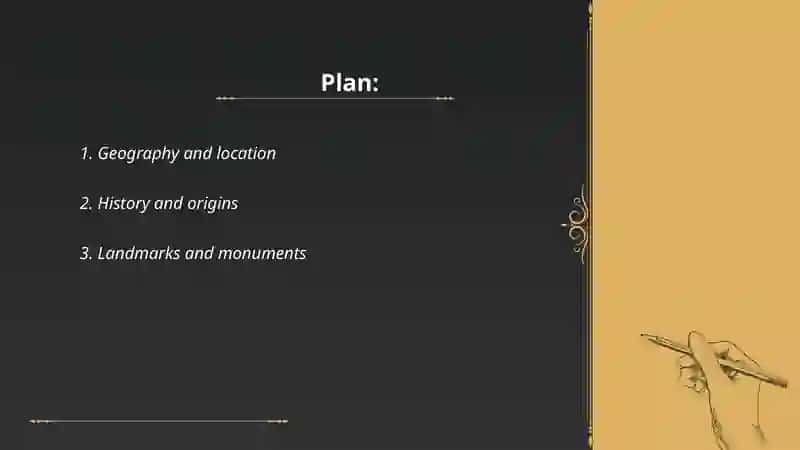 Plan:

1. Geography and location

2. History and origins

3. Landmarks and monuments